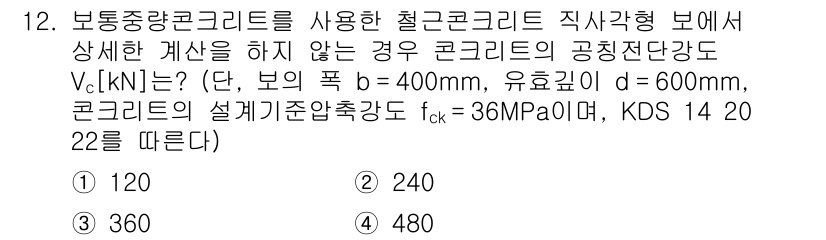 12. 보통중량콘크리트를 사용한 철근콘크리트 직사각형 보에서 상세한 계산을 하지 않는 경우 콘크리트의 공칭전단강도 $V_c$[kN]는? (단, 보의 폭 b = 400mm, 유효깊이 d = 600mm, 콘크리트의 설계기준압축강도 $f_{ck}$ = 36MPa이며, KDS 14 20 22를 따른다)

① 120
② 240
③ 360
④ 480